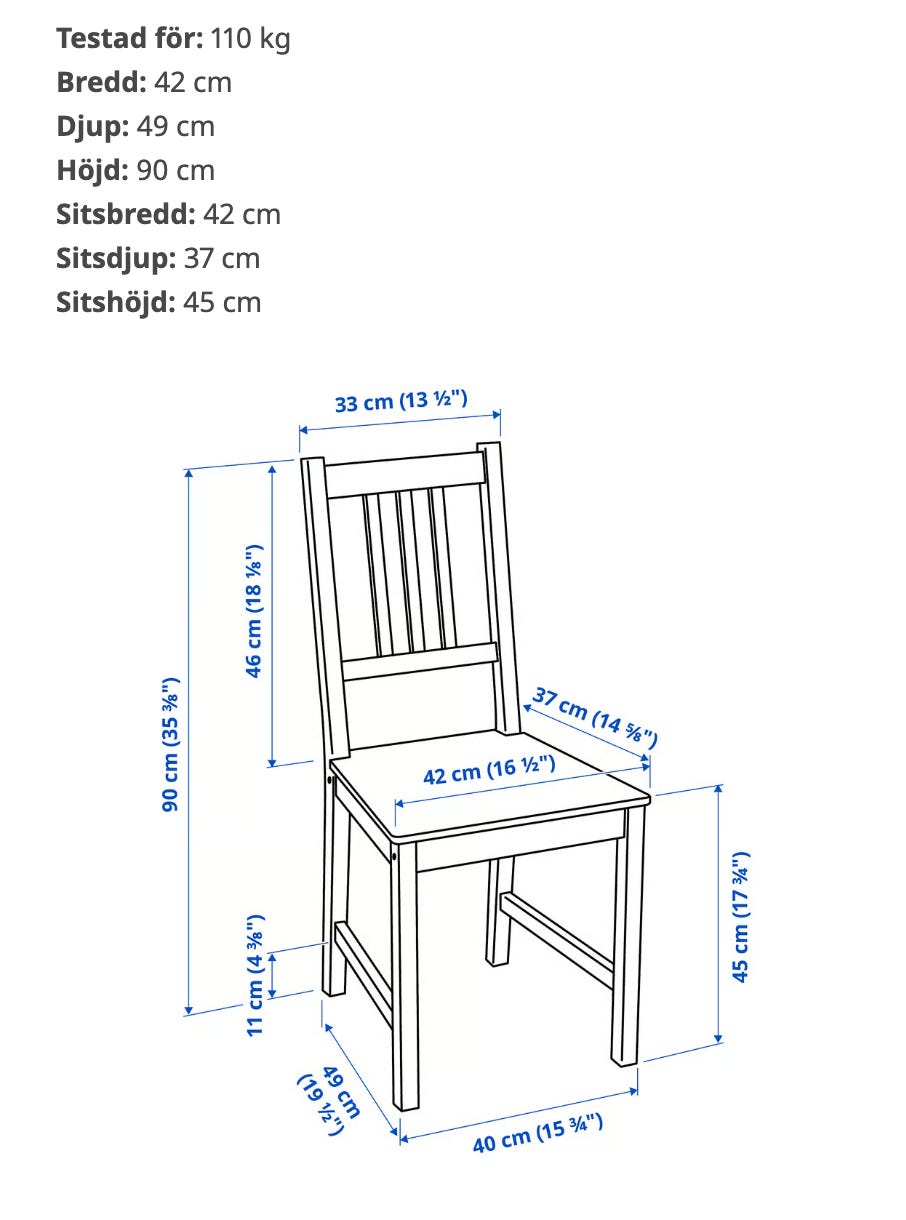 **Testad för:** 110 kg
**Bredd:** 42 cm
**Djup:** 49 cm
**Höjd:** 90 cm
**Sitsbredd:** 42 cm
**Sitsdjup:** 37 cm
**Sitshöjd:** 45 cm

33 cm (13 ½")
46 cm (18 ⅛")
90 cm (35 ⅜")
37 cm (14 ⅝")
42 cm (16 ½")
45 cm (17 ¾")
11 cm (4 ⅜")
49 cm (19 ½")
40 cm (15 ¾")